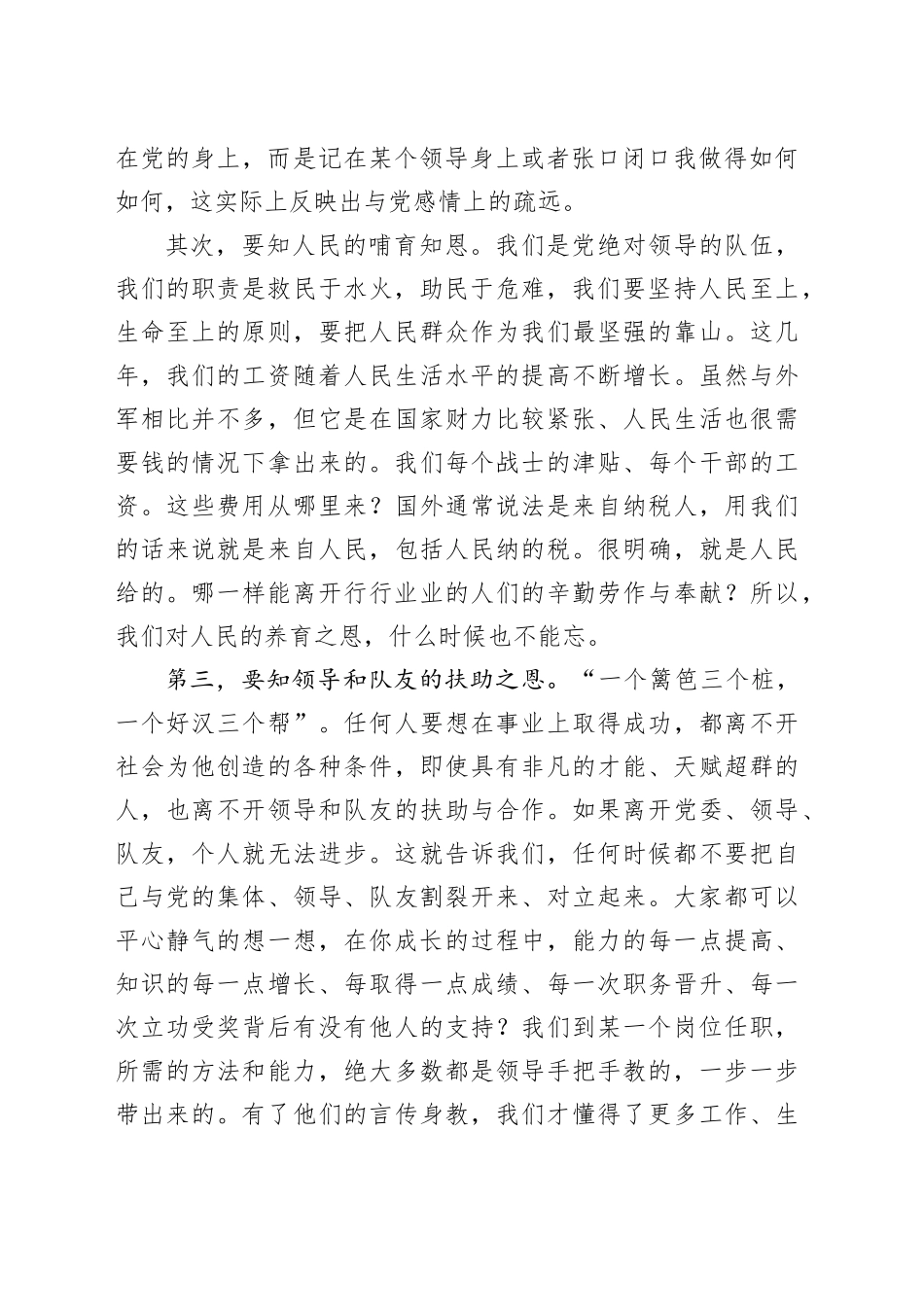 在党的身上，而是记在某个领导身上或者张口闭口我做得如何如何，这实际上反映出与党感情上的疏远。

其次，要知人民的哺育知恩。我们是党绝对领导的队伍，我们的职责是救民于水火，助民于危难，我们要坚持人民至上，生命至上的原则，要把人民群众作为我们最坚强的靠山。这几年，我们的工资随着人民生活水平的提高不断增长。虽然与外军相比并不多，但它是在国家财力比较紧张、人民生活也很需要钱的情况下拿出来的。我们每个战士的津贴、每个干部的工资。这些费用从哪里来？国外通常说法是来自纳税人，用我们的话来说就是来自人民，包括人民纳的税。很明确，就是人民给的。哪一样能离开行行业业的人们的辛勤劳作与奉献？所以，我们对人民的养育之恩，什么时候也不能忘。

第三，要知领导和队友的扶助之恩。“一个篱笆三个桩，一个好汉三个帮”。任何人要想在事业上取得成功，都离不开社会为他创造的各种条件，即使具有非凡的才能、天赋超群的人，也离不开领导和队友的扶助与合作。如果离开党委、领导、队友，个人就无法进步。这就告诉我们，任何时候都不要把自己与党的集体、领导、队友割裂开来、对立起来。大家都可以平心静气的想一想，在你成长的过程中，能力的每一点提高、知识的每一点增长、每取得一点成绩、每一次职务晋升、每一次立功受奖背后有没有他人的支持？我们到某一个岗位任职，所需的方法和能力，绝大多数都是领导手把手教的，一步一步带出来的。有了他们的言传身教，我们才懂得了更多工作、生